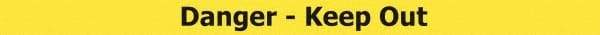 Danger - Keep Out